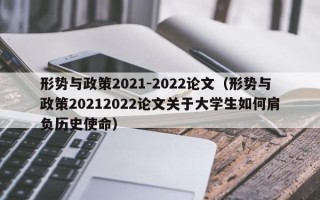 形势与政策2021-2022论文（形势与政策20212022论文关于大学生如何肩负历史使命）